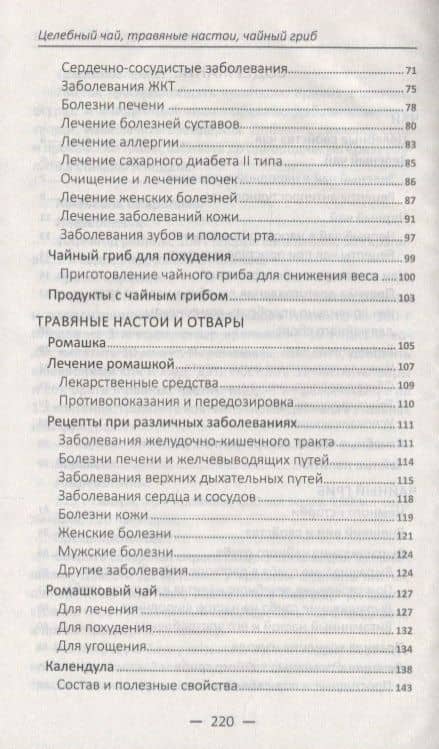 Целебный чай, травяные настои, чайный гриб

Сердечно-сосудистые заболевания 71
Заболевания ЖКТ 75
Болезни печени 78
Лечение болезней суставов 80
Лечение аллергии 83
Лечение сахарного диабета II типа 85
Очищение и лечение почек 86
Лечение женских болезней 87
Лечение заболеваний кожи 91
Заболевания зубов и полости рта 97
Чайный гриб для похудения 99
Приготовление чайного гриба для снижения веса 100
Продукты с чайным грибом 103

ТРАВЯНЫЕ НАСТОИ И ОТВАРЫ
Ромашка 105
Лечение ромашкой 107
Лекарственные средства 109
Противопоказания и передозировка 110
Рецепты при различных заболеваниях 111
Заболевания желудочно-кишечного тракта 111
Болезни печени и желчевыводящих путей 114
Заболевания верхних дыхательных путей 115
Заболевания сердца и сосудов 118
Болезни кожи 119
Женские болезни 121
Мужские болезни 124
Другие заболевания 124
Ромашковый чай 127
Для лечения 127
Для похудения 132
Для угощения 134
Календула 138
Состав и полезные свойства 143

— 220 —